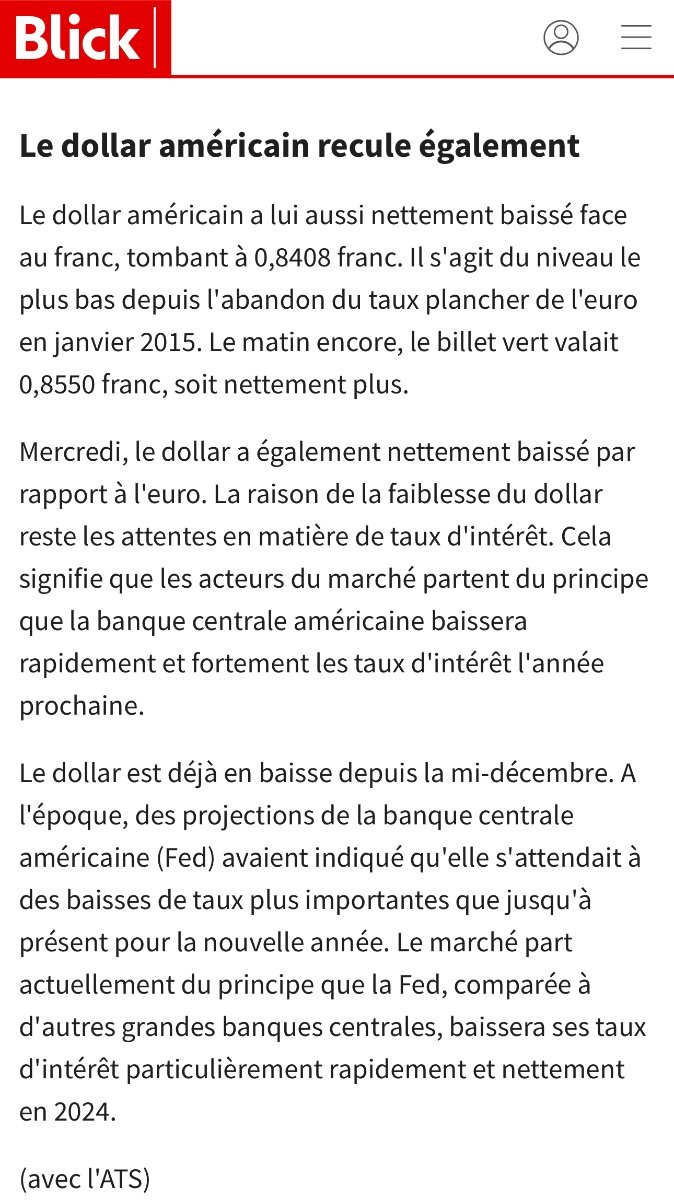 Blick

Le dollar américain recule également

Le dollar américain a lui aussi nettement baissé face au franc, tombant à 0,8408 franc. Il s'agit du niveau le plus bas depuis l'abandon du taux plancher de l'euro en janvier 2015. Le matin encore, le billet vert valait 0,8550 franc, soit nettement plus.

Mercredi, le dollar a également nettement baissé par rapport à l'euro. La raison de la faiblesse du dollar reste les attentes en matière de taux d'intérêt. Cela signifie que les acteurs du marché partent du principe que la banque centrale américaine baissera rapidement et fortement les taux d'intérêt l'année prochaine.

Le dollar est déjà en baisse depuis la mi-décembre. A l'époque, des projections de la banque centrale américaine (Fed) avaient indiqué qu'elle s'attendait à des baisses de taux plus importantes que jusqu'à présent pour la nouvelle année. Le marché part actuellement du principe que la Fed, comparée à d'autres grandes banques centrales, baissera ses taux d'intérêt particulièrement rapidement et nettement en 2024.

(avec l'ATS)